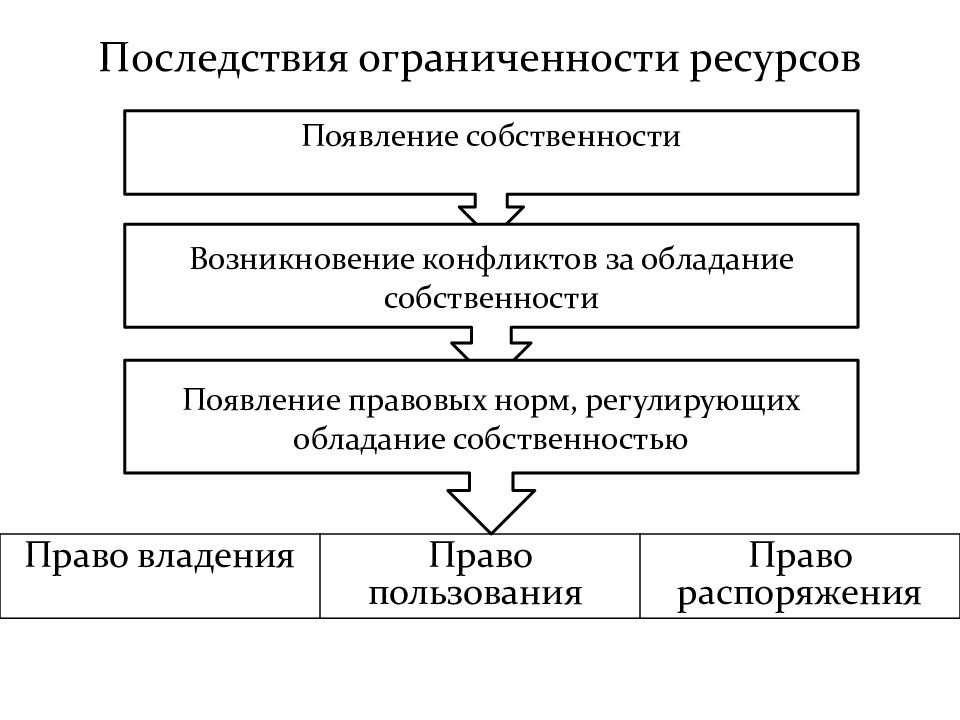 Последствия ограниченности ресурсов

Появление собственности

Возникновение конфликтов за обладание собственности

Появление правовых норм, регулирующих обладание собственностью

| Право владения | Право пользования | Право распоряжения |
|---|---|---|